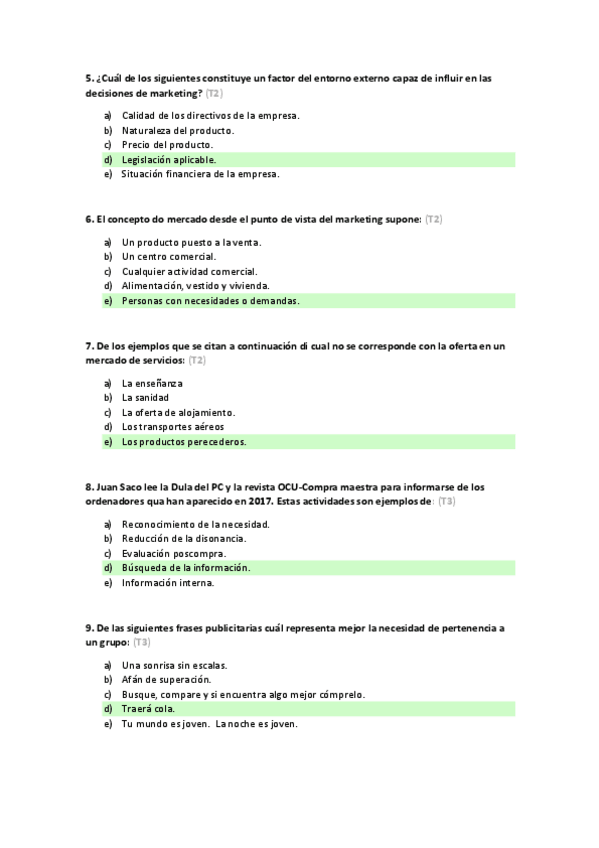 5. ¿Cuál de los siguientes constituye un factor del entorno externo capaz de influir en las decisiones de marketing? (T2)

a) Calidad de los directivos de la empresa.
b) Naturaleza del producto.
c) Precio del producto.
d) Legislación aplicable.
e) Situación financiera de la empresa.

6. El concepto do mercado desde el punto de vista del marketing supone: (T2)

a) Un producto puesto a la venta.
b) Un centro comercial.
c) Cualquier actividad comercial.
d) Alimentación, vestido y vivienda.
e) Personas con necesidades o demandas.

7. De los ejemplos que se citan a continuación di cual no se corresponde con la oferta en un mercado de servicios: (T2)

a) La enseñanza
b) La sanidad
c) La oferta de alojamiento.
d) Los transportes aéreos
e) Los productos perecederos.

8. Juan Saco lee la Dula del PC y la revista OCU-Compra maestra para informarse de los ordenadores qua han aparecido en 2017. Estas actividades son ejemplos de: (T3)

a) Reconocimiento de la necesidad.
b) Reducción de la disonancia.
c) Evaluación poscompra.
d) Búsqueda de la información.
e) Información interna.

9. De las siguientes frases publicitarias cuál representa mejor la necesidad de pertenencia a un grupo: (T3)

a) Una sonrisa sin escalas.
b) Afán de superación.
c) Busque, compare y si encuentra algo mejor cómprelo.
d) Traerá cola.
e) Tu mundo es joven. La noche es joven.